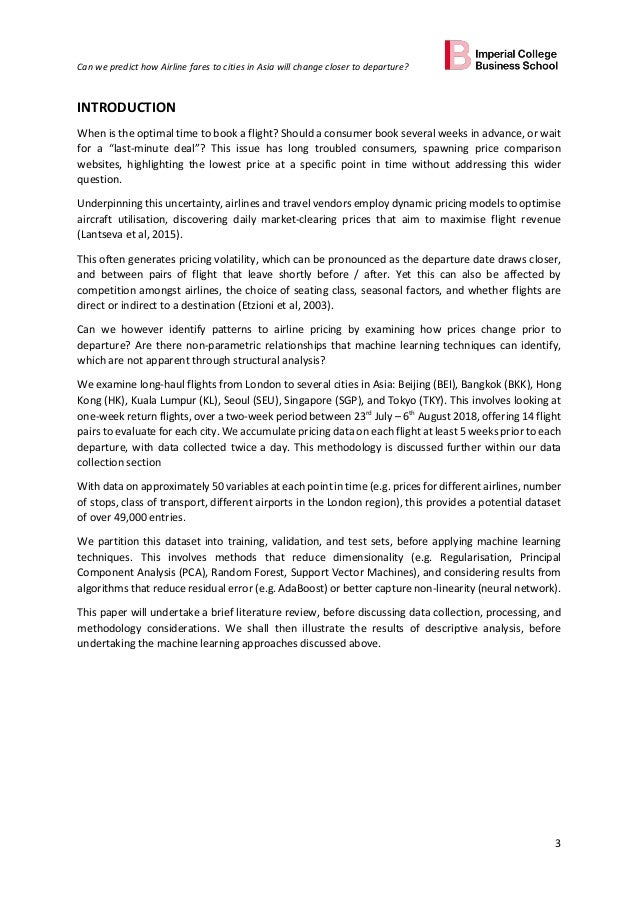 Can we predict how Airline fares to cities in Asia will change closer to departure?

Imperial College Business School

INTRODUCTION

When is the optimal time to book a flight? Should a consumer book several weeks in advance, or wait for a "last-minute deal"? This issue has long troubled consumers, spawning price comparison websites, highlighting the lowest price at a specific point in time without addressing this wider question.

Underpinning this uncertainty, airlines and travel vendors employ dynamic pricing models to optimise aircraft utilisation, discovering daily market-clearing prices that aim to maximise flight revenue (Lantseva et al, 2015).

This often generates pricing volatility, which can be pronounced as the departure date draws closer, and between pairs of flight that leave shortly before / after. Yet this can also be affected by competition amongst airlines, the choice of seating class, seasonal factors, and whether flights are direct or indirect to a destination (Etzioni et al, 2003).

Can we however identify patterns to airline pricing by examining how prices change prior to departure? Are there non-parametric relationships that machine learning techniques can identify, which are not apparent through structural analysis?

We examine long-haul flights from London to several cities in Asia: Beijing (BEI), Bangkok (BKK), Hong Kong (HK), Kuala Lumpur (KL), Seoul (SEU), Singapore (SGP), and Tokyo (TKY). This involves looking at one-week return flights, over a two-week period between 23$^{rd}$ July – 6$^{th}$ August 2018, offering 14 flight pairs to evaluate for each city. We accumulate pricing data on each flight at least 5 weeks prior to each departure, with data collected twice a day. This methodology is discussed further within our data collection section

With data on approximately 50 variables at each point in time (e.g. prices for different airlines, number of stops, class of transport, different airports in the London region), this provides a potential dataset of over 49,000 entries.

We partition this dataset into training, validation, and test sets, before applying machine learning techniques. This involves methods that reduce dimensionality (e.g. Regularisation, Principal Component Analysis (PCA), Random Forest, Support Vector Machines), and considering results from algorithms that reduce residual error (e.g. AdaBoost) or better capture non-linearity (neural network).

This paper will undertake a brief literature review, before discussing data collection, processing, and methodology considerations. We shall then illustrate the results of descriptive analysis, before undertaking the machine learning approaches discussed above.

3